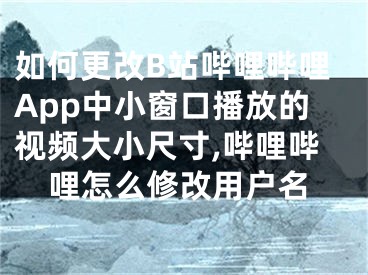 如何更改B站哔哩哔哩App中小窗口播放的视频大小尺寸,哔哩哔哩怎么修改用户名